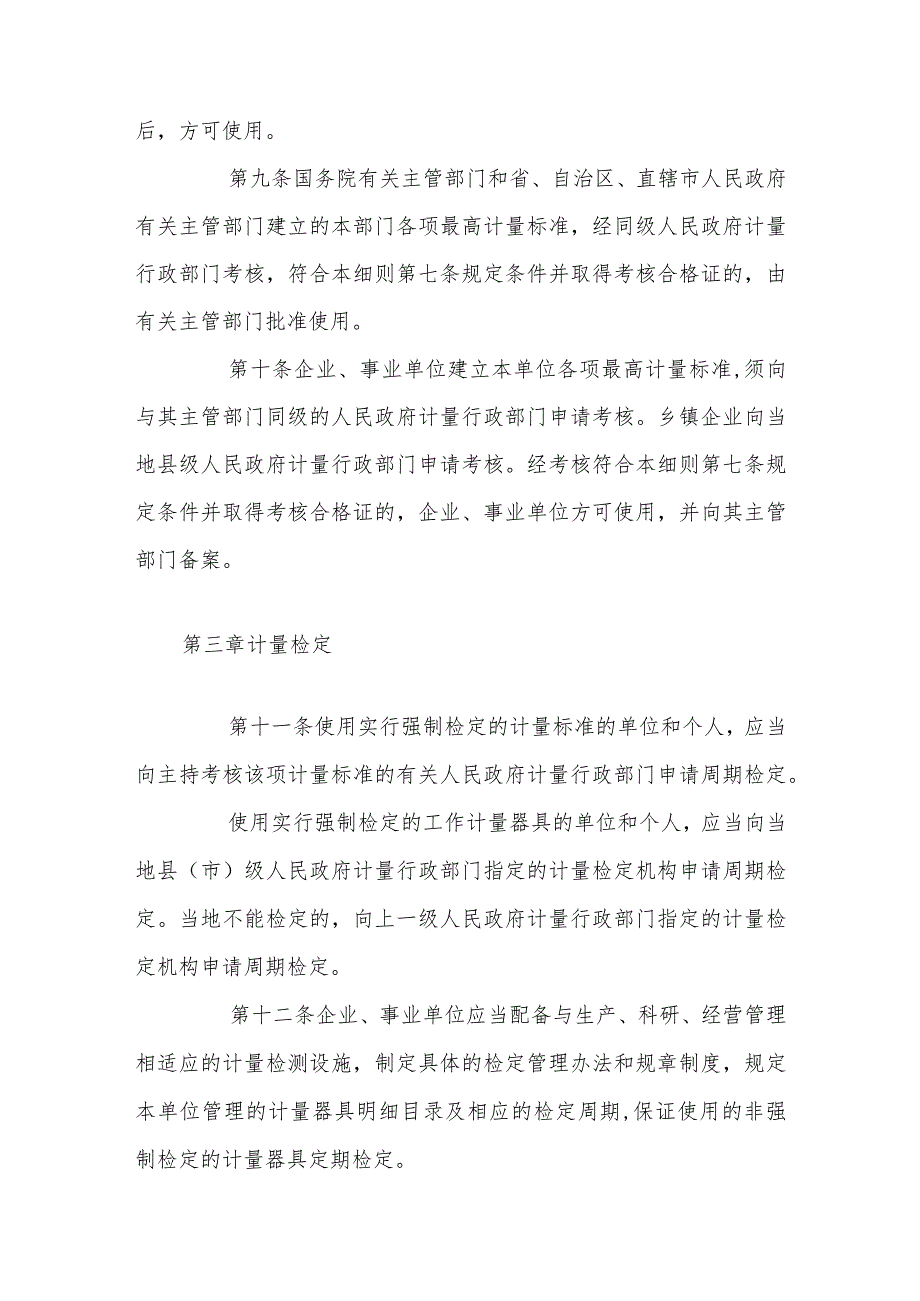 后，方可使用。

第九条国务院有关主管部门和省、自治区、直辖市人民政府有关主管部门建立的本部门各项最高计量标准，经同级人民政府计量行政部门考核，符合本细则第七条规定条件并取得考核合格证的，由有关主管部门批准使用。

第十条企业、事业单位建立本单位各项最高计量标准,须向与其主管部门同级的人民政府计量行政部门申请考核。乡镇企业向当地县级人民政府计量行政部门申请考核。经考核符合本细则第七条规定条件并取得考核合格证的，企业、事业单位方可使用，并向其主管部门备案。

第三章计量检定

第十一条使用实行强制检定的计量标准的单位和个人，应当向主持考核该项计量标准的有关人民政府计量行政部门申请周期检定。

使用实行强制检定的工作计量器具的单位和个人，应当向当地县（市）级人民政府计量行政部门指定的计量检定机构申请周期检定。当地不能检定的，向上一级人民政府计量行政部门指定的计量检定机构申请周期检定。

第十二条企业、事业单位应当配备与生产、科研、经营管理相适应的计量检测设施，制定具体的检定管理办法和规章制度，规定本单位管理的计量器具明细目录及相应的检定周期,保证使用的非强制检定的计量器具定期检定。